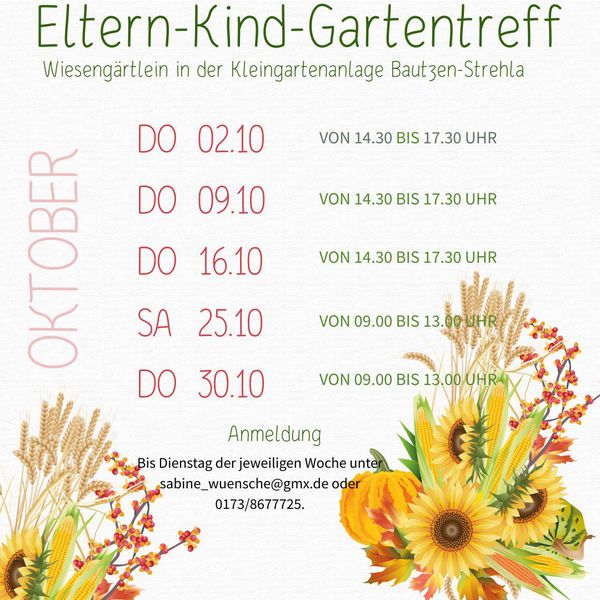 Eltern-Kind-Gartentreff

Wiesengärtlein in der Kleingartenanlage Bautzen-Strehla

OKTOBER

DO 02.10 VON 14.30 BIS 17.30 UHR

DO 09.10 VON 14.30 BIS 17.30 UHR

DO 16.10 VON 14.30 BIS 17.30 UHR

SA 25.10 VON 09.00 BIS 13.00 UHR

DO 30.10 VON 09.00 BIS 13.00 UHR

Anmeldung

Bis Dienstag der jeweiligen Woche unter sabine_wuensche@gmx.de oder 0173/8677725.